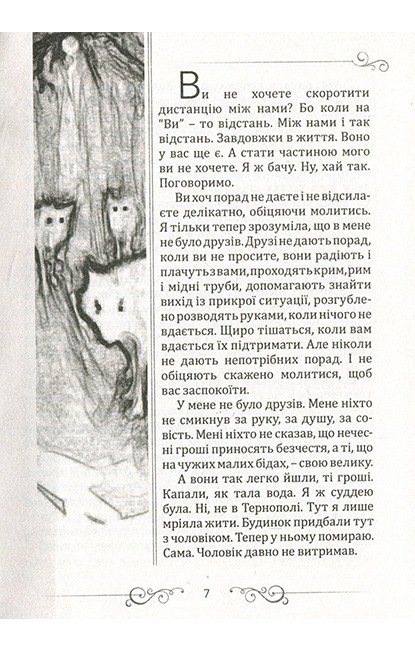 Ви не хочете скоротити дистанцію між нами? Бо коли на "Ви" – то відстань. Між нами і так відстань. Завдовжки в життя. Воно у вас ще є. А стати частиною мого ви не хочете. Я ж бачу. Ну, хай так. Поговоримо.

Ви хоч порад не даєте і не відсилаєте делікатно, обіцяючи молитись. Я тільки тепер зрозуміла, що в мене не було друзів. Друзі не дають порад, коли ви не просите, вони радіють і плачуть з вами, проходять крим, рим і мідні труби, допомагають знайти вихід із прикрої ситуації, розгублено розводять руками, коли нічого не вдається. Щиро тішаться, коли вам вдається їх підтримати. Але ніколи не дають непотрібних порад. І не обіцяють скажено молитися, щоб вас заспокоїти.

У мене не було друзів. Мене ніхто не смикнув за руку, за душу, за совість. Мені ніхто не сказав, що нечесні гроші приносять безчестя, а ті, що на чужих малих бідах, – свою велику.

А вони так легко йшли, ті гроші. Капали, як тала вода. Я ж суддею була. Ні, не в Тернополі. Тут я лише мріяла жити. Будинок придбали тут з чоловіком. Тепер у ньому помираю. Сама. Чоловік давно не витримав.

7